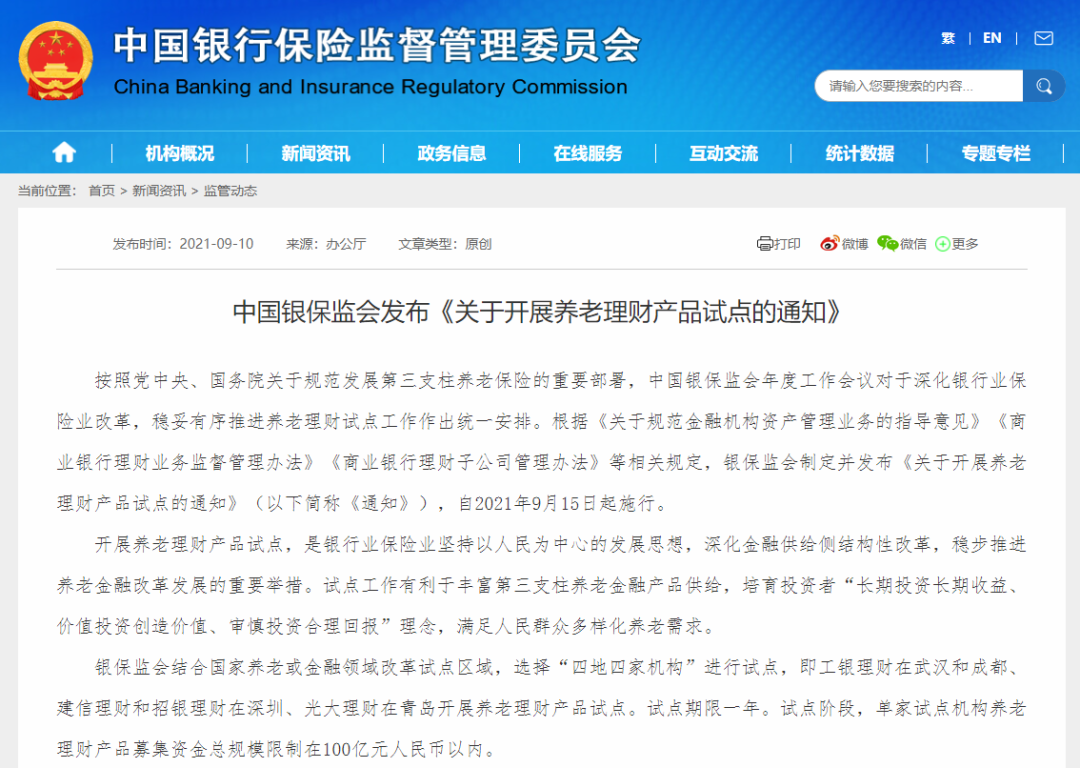 中国银行保险监督管理委员会
China Banking and Insurance Regulatory Commission

繁 | EN |

请输入您要搜索的内容...

机构概况 | 新闻资讯 | 政务信息 | 在线服务 | 互动交流 | 统计数据 | 专题专栏

当前位置： 首页 > 新闻资讯 > 监管动态

发布时间：2021-09-10 来源：办公厅 文章类型：原创

打印 微博 微信 更多

中国银保监会发布《关于开展养老理财产品试点的通知》

按照党中央、国务院关于规范发展第三支柱养老保险的重要部署，中国银保监会年度工作会议对于深化银行业保险业改革，稳妥有序推进养老理财试点工作作出统一安排。根据《关于规范金融机构资产管理业务的指导意见》《商业银行理财业务监督管理办法》《商业银行理财子公司管理办法》等相关规定，银保监会制定并发布《关于开展养老理财产品试点的通知》（以下简称《通知》），自2021年9月15日起施行。

开展养老理财产品试点，是银行业保险业坚持以人民为中心的发展思想，深化金融供给侧结构性改革，稳步推进养老金融改革发展的重要举措。试点工作有利于丰富第三支柱养老金融产品供给，培育投资者“长期投资长期收益、价值投资创造价值、审慎投资合理回报”理念，满足人民群众多样化养老需求。

银保监会结合国家养老或金融领域改革试点区域，选择“四地四家机构”进行试点，即工银理财在武汉和成都、建信理财和招银理财在深圳、光大理财在青岛开展养老理财产品试点。试点期限一年。试点阶段，单家试点机构养老理财产品募集资金总规模限制在100亿元人民币以内。